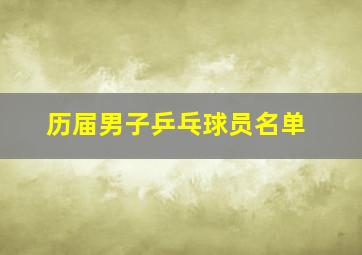 历届男子乒乓球员名单